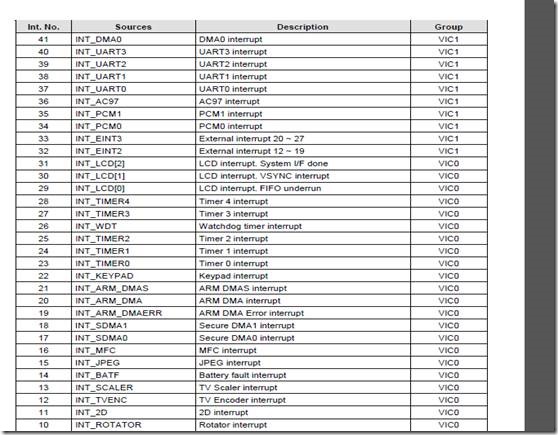 | Int. No. | Sources | Description | Group |
|---|---|---|---|
| 41 | INT_DMA0 | DMA0 interrupt | VIC1 |
| 40 | INT_UART3 | UART3 interrupt | VIC1 |
| 39 | INT_UART2 | UART2 interrupt | VIC1 |
| 38 | INT_UART1 | UART1 interrupt | VIC1 |
| 37 | INT_UART0 | UART0 interrupt | VIC1 |
| 36 | INT_AC97 | AC97 interrupt | VIC1 |
| 35 | INT_PCM1 | PCM1 interrupt | VIC1 |
| 34 | INT_PCM0 | PCM0 interrupt | VIC1 |
| 33 | INT_EINT3 | External interrupt 20 ~ 27 | VIC1 |
| 32 | INT_EINT2 | External interrupt 12 ~ 19 | VIC1 |
| 31 | INT_LCD[2] | LCD interrupt. System I/F done | VIC0 |
| 30 | INT_LCD[1] | LCD interrupt. VSYNC interrupt | VIC0 |
| 29 | INT_LCD[0] | LCD interrupt. FIFO underrun | VIC0 |
| 28 | INT_TIMER4 | Timer 4 interrupt | VIC0 |
| 27 | INT_TIMER3 | Timer 3 interrupt | VIC0 |
| 26 | INT_WDT | Watchdog timer interrupt | VIC0 |
| 25 | INT_TIMER2 | Timer 2 interrupt | VIC0 |
| 24 | INT_TIMER1 | Timer 1 interrupt | VIC0 |
| 23 | INT_TIMER0 | Timer 0 interrupt | VIC0 |
| 22 | INT_KEYPAD | Keypad interrupt | VIC0 |
| 21 | INT_ARM_DMAS | ARM DMAS interrupt | VIC0 |
| 20 | INT_ARM_DMA | ARM DMA interrupt | VIC0 |
| 19 | INT_ARM_DMAERR | ARM DMA Error interrupt | VIC0 |
| 18 | INT_SDMA1 | Secure DMA1 interrupt | VIC0 |
| 17 | INT_SDMA0 | Secure DMA0 interrupt | VIC0 |
| 16 | INT_MFC | MFC interrupt | VIC0 |
| 15 | INT_JPEG | JPEG interrupt | VIC0 |
| 14 | INT_BATF | Battery fault interrupt | VIC0 |
| 13 | INT_SCALER | TV Scaler interrupt | VIC0 |
| 12 | INT_TVENC | TV Encoder interrupt | VIC0 |
| 11 | INT_2D | 2D interrupt | VIC0 |
| 10 | INT_ROTATOR | Rotator interrupt | VIC0 |